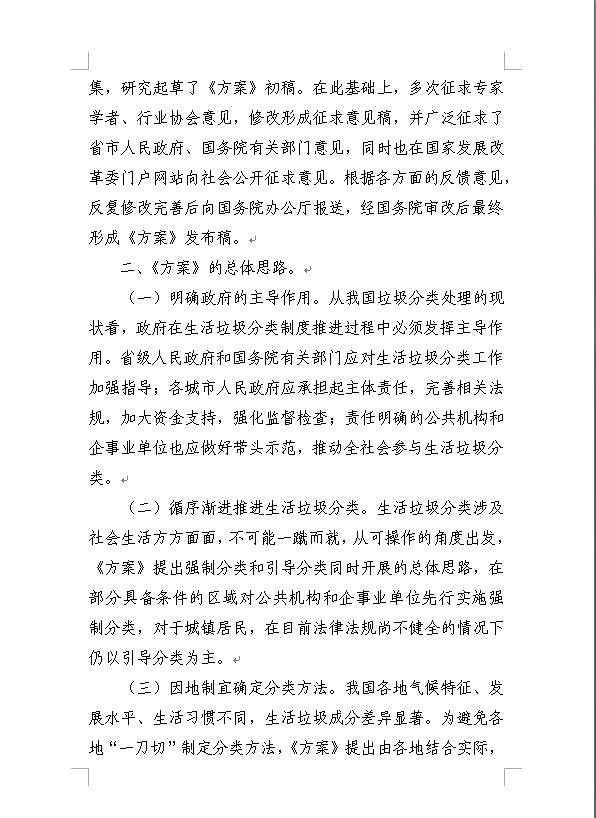 集，研究起草了《方案》初稿。在此基础上，多次征求专家学者、行业协会意见，修改形成征求意见稿，并广泛征求了省市人民政府、国务院有关部门意见，同时也在国家发展改革委门户网站向社会公开征求意见。根据各方面的反馈意见，反复修改完善后向国务院办公厅报送，经国务院审改后最终形成《方案》发布稿。

二、《方案》的总体思路。

（一）明确政府的主导作用。从我国垃圾分类处理的现状看，政府在生活垃圾分类制度推进过程中必须发挥主导作用。省级人民政府和国务院有关部门应对生活垃圾分类工作加强指导；各城市人民政府应承担起主体责任，完善相关法规，加大资金支持，强化监督检查；责任明确的公共机构和企事业单位也应做好带头示范，推动全社会参与生活垃圾分类。

（二）循序渐进推进生活垃圾分类。生活垃圾分类涉及社会生活方方面面，不可能一蹴而就，从可操作的角度出发，《方案》提出强制分类和引导分类同时开展的总体思路，在部分具备条件的区域对公共机构和企事业单位先行实施强制分类，对于城镇居民，在目前法律法规尚不健全的情况下仍以引导分类为主。

（三）因地制宜确定分类方法。我国各地气候特征、发展水平、生活习惯不同，生活垃圾成分差异显著。为避免各地“一刀切”制定分类方法，《方案》提出由各地结合实际，